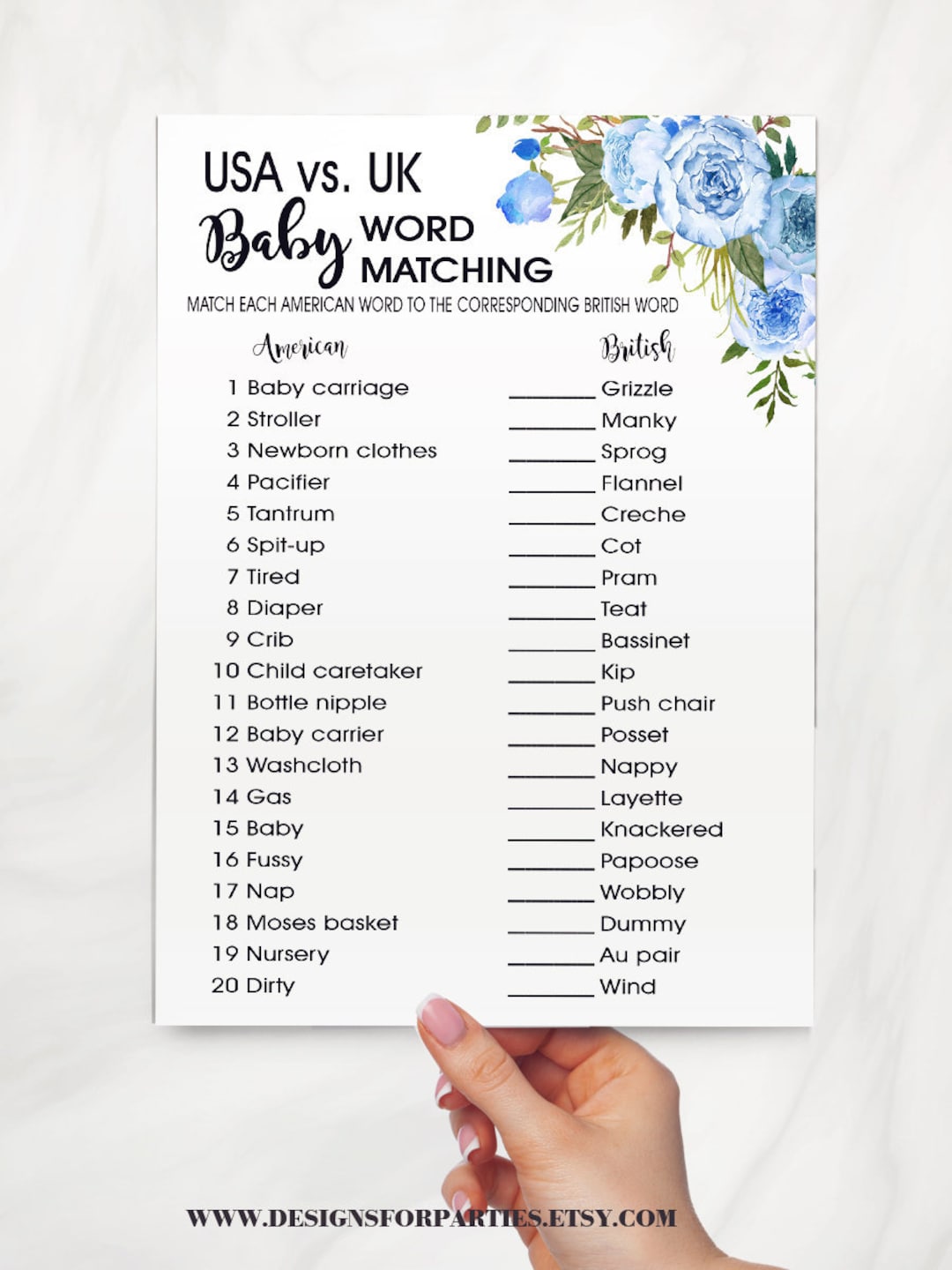 USA vs. UK
Baby WORD MATCHING
MATCH EACH AMERICAN WORD TO THE CORRESPONDING BRITISH WORD

American
1 Baby carriage
2 Stroller
3 Newborn clothes
4 Pacifier
5 Tantrum
6 Spit-up
7 Tired
8 Diaper
9 Crib
10 Child caretaker
11 Bottle nipple
12 Baby carrier
13 Washcloth
14 Gas
15 Baby
16 Fussy
17 Nap
18 Moses basket
19 Nursery
20 Dirty

British
____ Grizzle
____ Manky
____ Sprog
____ Flannel
____ Creche
____ Cot
____ Pram
____ Teat
____ Bassinet
____ Kip
____ Push chair
____ Posset
____ Nappy
____ Layette
____ Knackered
____ Papoose
____ Wobbly
____ Dummy
____ Au pair
____ Wind

WWW.DESIGNSFORPARTIES.ETSY.COM